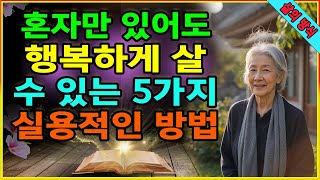 삶의 방식

혼자만 있어도
행복하게 살
수 있는 5가지
실용적인 방법